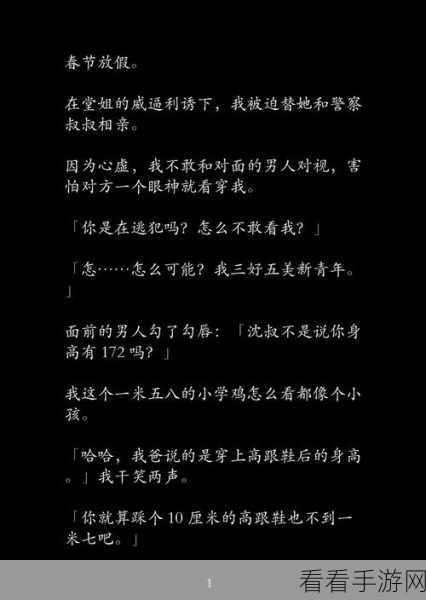 春节放假。

在堂姐的威逼利诱下，我被迫替她和警察叔叔相亲。

因为心虚，我不敢和对面的男人对视，害怕对方一个眼神就看穿我。

「你是在逃犯吗？怎么不敢看我？」

「怎……怎么可能？我三好五美新青年。」

面前的男人勾了勾唇：「沈叔不是说你身高有 172 吗？」

我这个一米五八的小学鸡怎么看都像个小孩。

「哈哈，我爸说的是穿上高跟鞋后的身高。」我干笑两声。

「你就算踩个 10 厘米的高跟鞋也不到一米七吧。」

1

看看手游网